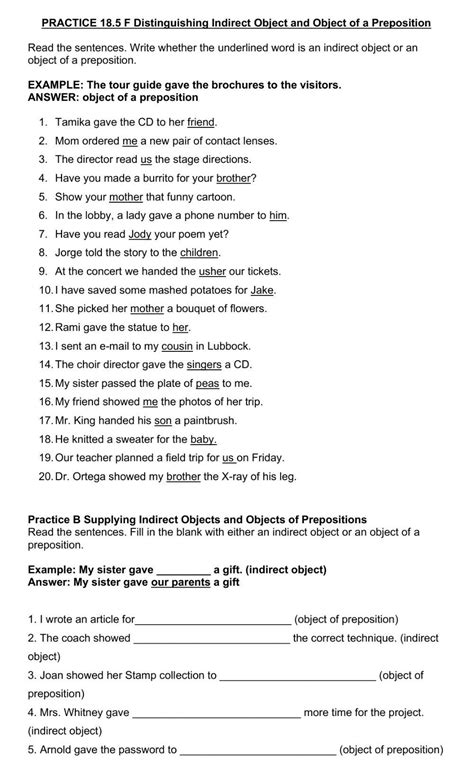 PRACTICE 18.5 F Distinguishing Indirect Object and Object of a Preposition

Read the sentences. Write whether the underlined word is an indirect object or an object of a preposition.

EXAMPLE: The tour guide gave the brochures to the visitors.
ANSWER: object of a preposition

1. Tamika gave the CD to her friend.
2. Mom ordered me a new pair of contact lenses.
3. The director read us the stage directions.
4. Have you made a burrito for your brother?
5. Show your mother that funny cartoon.
6. In the lobby, a lady gave a phone number to him.
7. Have you read Jody your poem yet?
8. Jorge told the story to the children.
9. At the concert we handed the usher our tickets.
10. I have saved some mashed potatoes for Jake.
11. She picked her mother a bouquet of flowers.
12. Rami gave the statue to her.
13. I sent an e-mail to my cousin in Lubbock.
14. The choir director gave the singers a CD.
15. My sister passed the plate of peas to me.
16. My friend showed me the photos of her trip.
17. Mr. King handed his son a paintbrush.
18. He knitted a sweater for the baby.
19. Our teacher planned a field trip for us on Friday.
20. Dr. Ortega showed my brother the X-ray of his leg.

Practice B Supplying Indirect Objects and Objects of Prepositions
Read the sentences. Fill in the blank with either an indirect object or an object of a preposition.

Example: My sister gave _________ a gift. (indirect object)
Answer: My sister gave our parents a gift

1. I wrote an article for_________________________ (object of preposition)
2. The coach showed _________________________ the correct technique. (indirect object)
3. Joan showed her Stamp collection to _________________________ (object of preposition)
4. Mrs. Whitney gave _________________________ more time for the project. (indirect object)
5. Arnold gave the password to _________________________ (object of preposition)